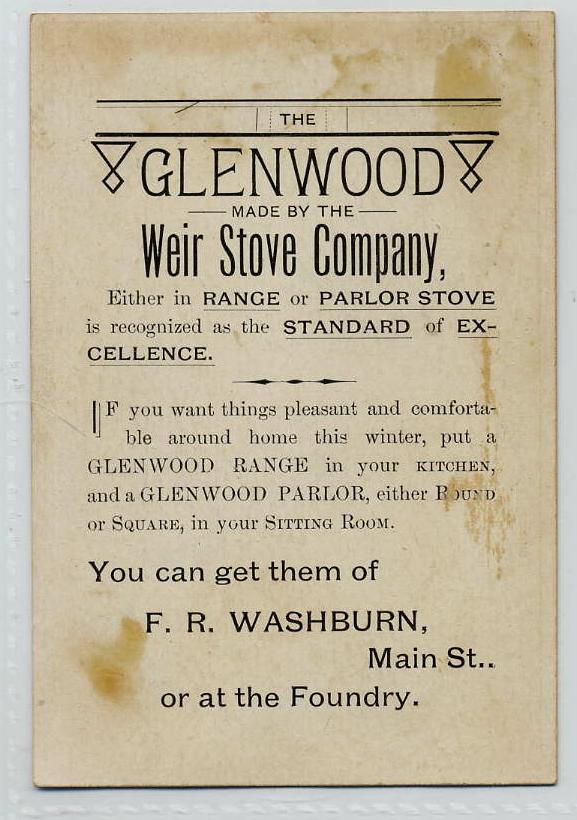 THE

GLENWOOD

MADE BY THE

Weir Stove Company,

Either in RANGE or PARLOR STOVE is recognized as the STANDARD of EXCELLENCE.

IF you want things pleasant and comfortable around home this winter, put a GLENWOOD RANGE in your KITCHEN, and a GLENWOOD PARLOR, either ROUND or SQUARE, in your SITTING ROOM.

You can get them of

F. R. WASHBURN,
Main St..
or at the Foundry.